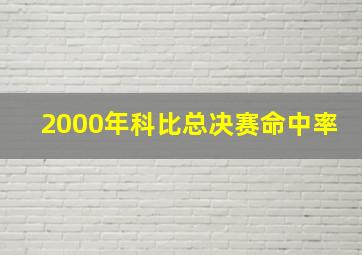 2000年科比总决赛命中率